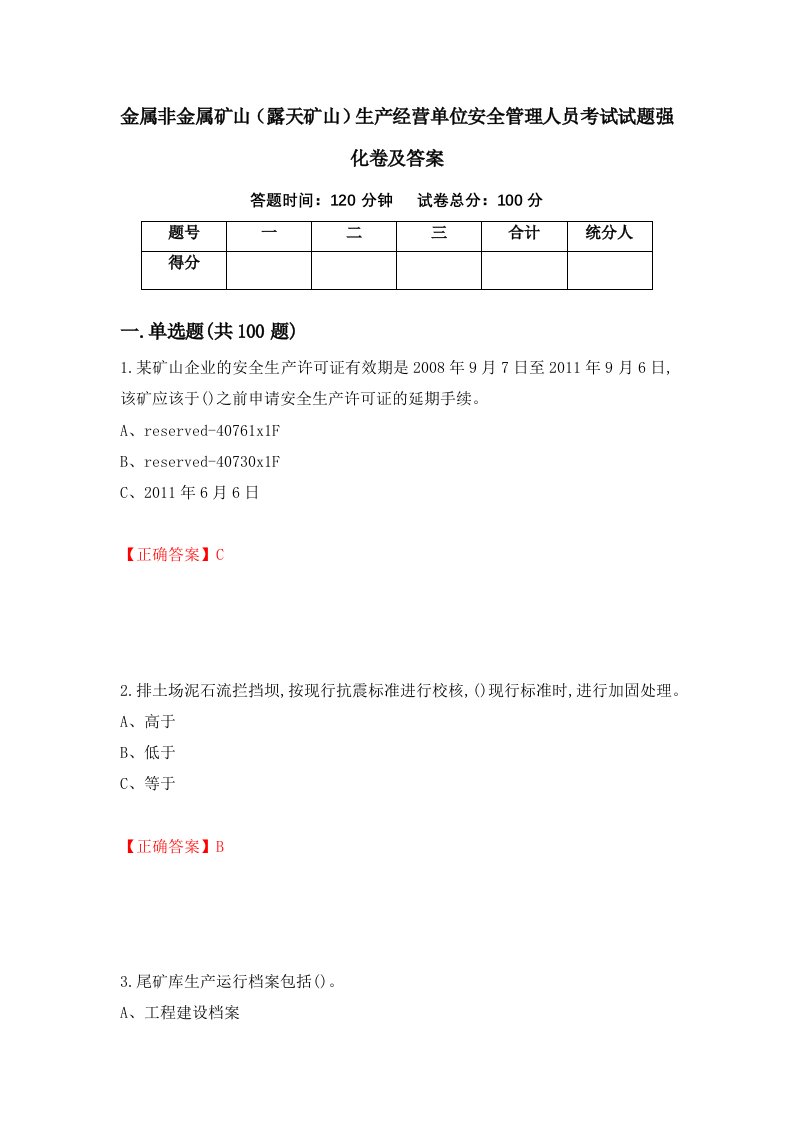 金属非金属矿山（露天矿山）生产经营单位安全管理人员考试试题强化卷及答案

答题时间：120 分钟　　试卷总分：100 分

| 题号 | 一 | 二 | 三 | 合计 | 统分人 |
|---|---|---|---|---|---|
| 得分 | | | | | |

一.单选题(共 100 题)

1.某矿山企业的安全生产许可证有效期是 2008 年 9 月 7 日至 2011 年 9 月 6 日,该矿应该于()之前申请安全生产许可证的延期手续。

A、reserved-40761x1F

B、reserved-40730x1F

C、2011 年 6 月 6 日

【正确答案】C

2.排土场泥石流拦挡坝,按现行抗震标准进行校核,()现行标准时,进行加固处理。

A、高于

B、低于

C、等于

【正确答案】B

3.尾矿库生产运行档案包括()。

A、工程建设档案